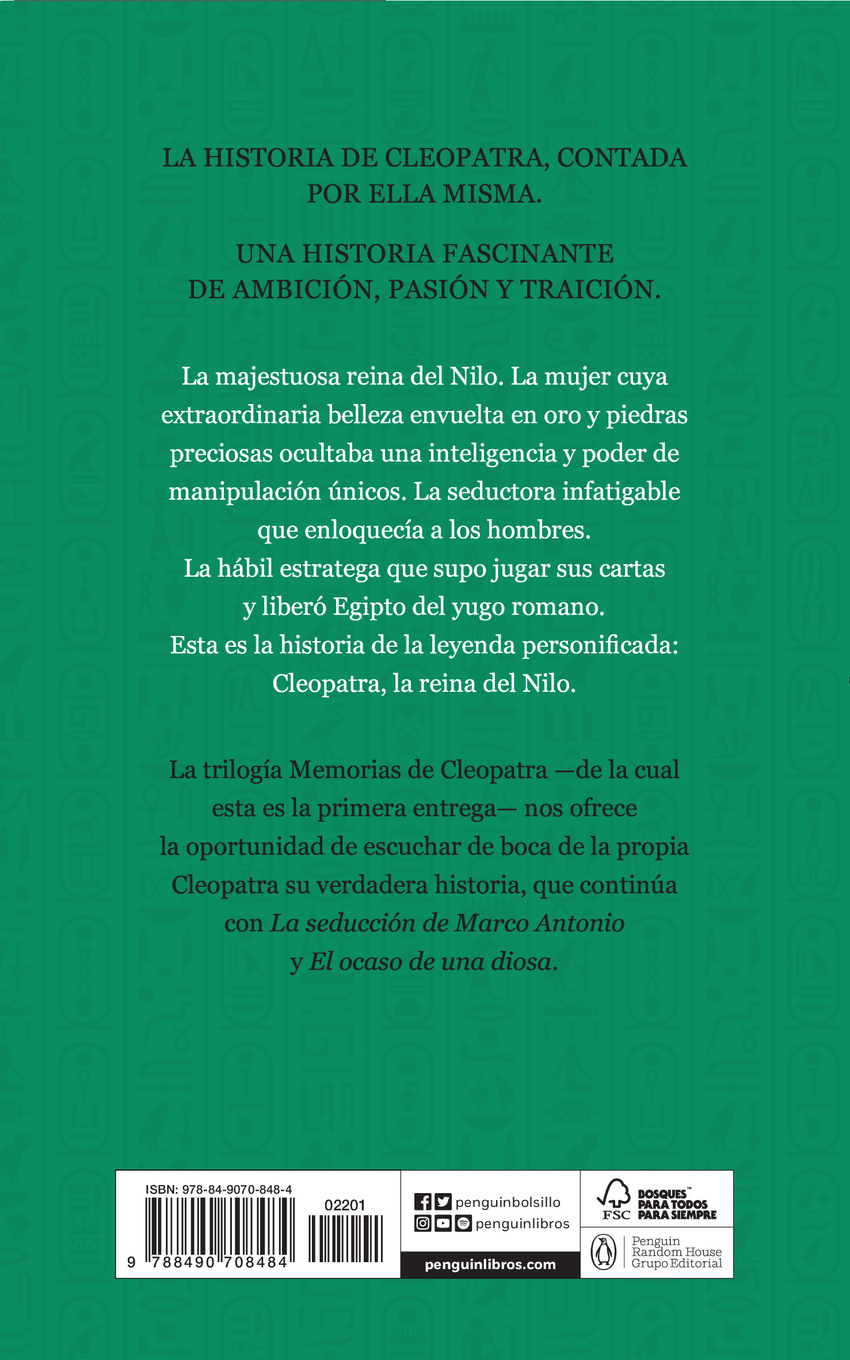 LA HISTORIA DE CLEOPATRA, CONTADA POR ELLA MISMA.

UNA HISTORIA FASCINANTE DE AMBICIÓN, PASIÓN Y TRAICIÓN.

La majestuosa reina del Nilo. La mujer cuya extraordinaria belleza envuelta en oro y piedras preciosas ocultaba una inteligencia y poder de manipulación únicos. La seductora infatigable que enloquecía a los hombres.
La hábil estratega que supo jugar sus cartas y liberó Egipto del yugo romano.
Esta es la historia de la leyenda personificada: Cleopatra, la reina del Nilo.

La trilogía Memorias de Cleopatra —de la cual esta es la primera entrega— nos ofrece la oportunidad de escuchar de boca de la propia Cleopatra su verdadera historia, que continúa con La seducción de Marco Antonio y El ocaso de una diosa.

ISBN: 978-84-9070-848-4

02201

9 788490 708484

penguinbolsillo
penguinlibros
penguinlibros.com

FSC
BOSQUES™ PARA TODOS PARA SIEMPRE

Penguin Random House Grupo Editorial